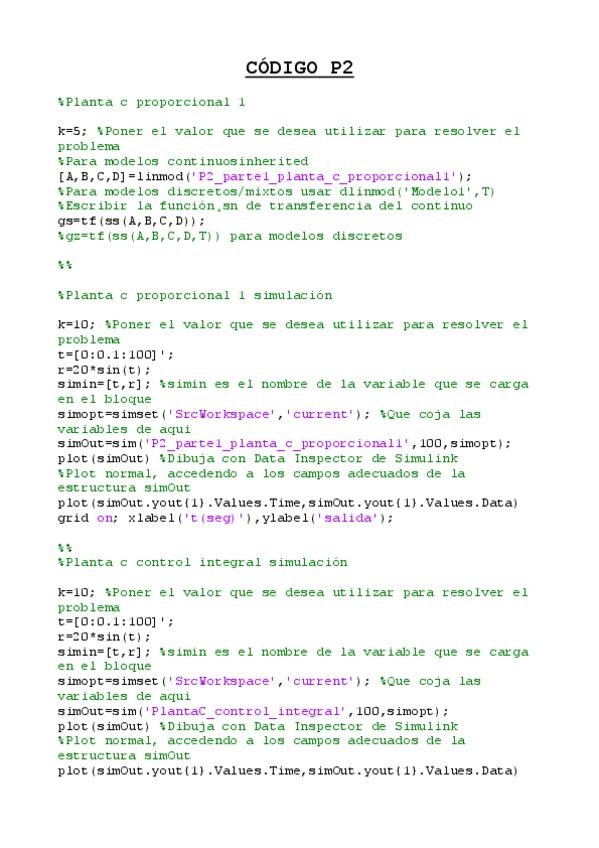 CÓDIGO P2

%Planta c proporcional 1

k=5; %Poner el valor que se desea utilizar para resolver el problema
%Para modelos continuosinherited
[A,B,C,D]=linmod('P2_parte1_planta_c_proporcional1');
%Para modelos discretos/mixtos usar dlinmod('Modelo1',T)
%Escribir la función¸sn de transferencia del continuo
gs=tf(ss(A,B,C,D));
%gz=tf(ss(A,B,C,D,T)) para modelos discretos

%%

%Planta c proporcional 1 simulación

k=10; %Poner el valor que se desea utilizar para resolver el problema
t=[0:0.1:100]';
r=20*sin(t);
simin=[t,r]; %simin es el nombre de la variable que se carga en el bloque
simopt=simset('SrcWorkspace','current'); %Que coja las variables de aqui
simOut=sim('P2_parte1_planta_c_proporcional1',100,simopt);
plot(simOut) %Dibuja con Data Inspector de Simulink
%Plot normal, accedendo a los campos adecuados de la estructura simOut
plot(simOut.yout{1}.Values.Time,simOut.yout{1}.Values.Data)
grid on; xlabel('t(seg)'),ylabel('salida');

%%
%Planta c control integral simulación

k=10; %Poner el valor que se desea utilizar para resolver el problema
t=[0:0.1:100]';
r=20*sin(t);
simin=[t,r]; %simin es el nombre de la variable que se carga en el bloque
simopt=simset('SrcWorkspace','current'); %Que coja las variables de aqui
simOut=sim('PlantaC_control_integral',100,simopt);
plot(simOut) %Dibuja con Data Inspector de Simulink
%Plot normal, accedendo a los campos adecuados de la estructura simOut
plot(simOut.yout{1}.Values.Time,simOut.yout{1}.Values.Data)